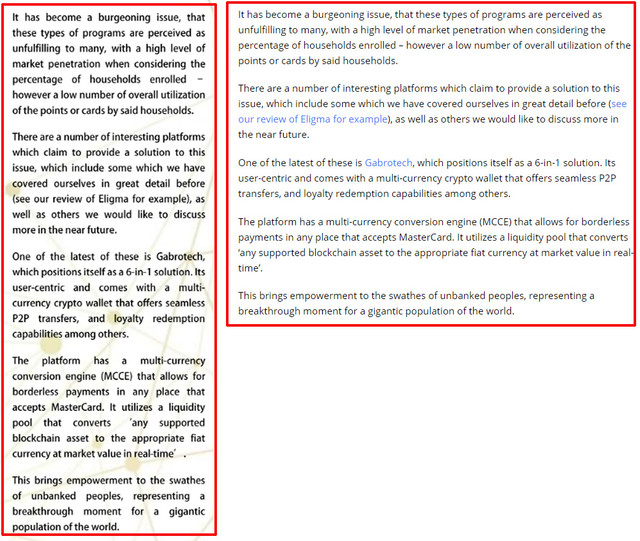 It has become a burgeoning issue, that these types of programs are perceived as unfulfilling to many, with a high level of market penetration when considering the percentage of households enrolled – however a low number of overall utilization of the points or cards by said households.

There are a number of interesting platforms which claim to provide a solution to this issue, which include some which we have covered ourselves in great detail before (see our review of Eligma for example), as well as others we would like to discuss more in the near future.

One of the latest of these is Gabrotech, which positions itself as a 6-in-1 solution. Its user-centric and comes with a multi-currency crypto wallet that offers seamless P2P transfers, and loyalty redemption capabilities among others.

The platform has a multi-currency conversion engine (MCCE) that allows for borderless payments in any place that accepts MasterCard. It utilizes a liquidity pool that converts 'any supported blockchain asset to the appropriate fiat currency at market value in real-time' .

This brings empowerment to the swathes of unbanked peoples, representing a breakthrough moment for a gigantic population of the world.

It has become a burgeoning issue, that these types of programs are perceived as unfulfilling to many, with a high level of market penetration when considering the percentage of households enrolled – however a low number of overall utilization of the points or cards by said households.

There are a number of interesting platforms which claim to provide a solution to this issue, which include some which we have covered ourselves in great detail before (see our review of Eligma for example), as well as others we would like to discuss more in the near future.

One of the latest of these is Gabrotech, which positions itself as a 6-in-1 solution. Its user-centric and comes with a multi-currency crypto wallet that offers seamless P2P transfers, and loyalty redemption capabilities among others.

The platform has a multi-currency conversion engine (MCCE) that allows for borderless payments in any place that accepts MasterCard. It utilizes a liquidity pool that converts 'any supported blockchain asset to the appropriate fiat currency at market value in real-time'.

This brings empowerment to the swathes of unbanked peoples, representing a breakthrough moment for a gigantic population of the world.